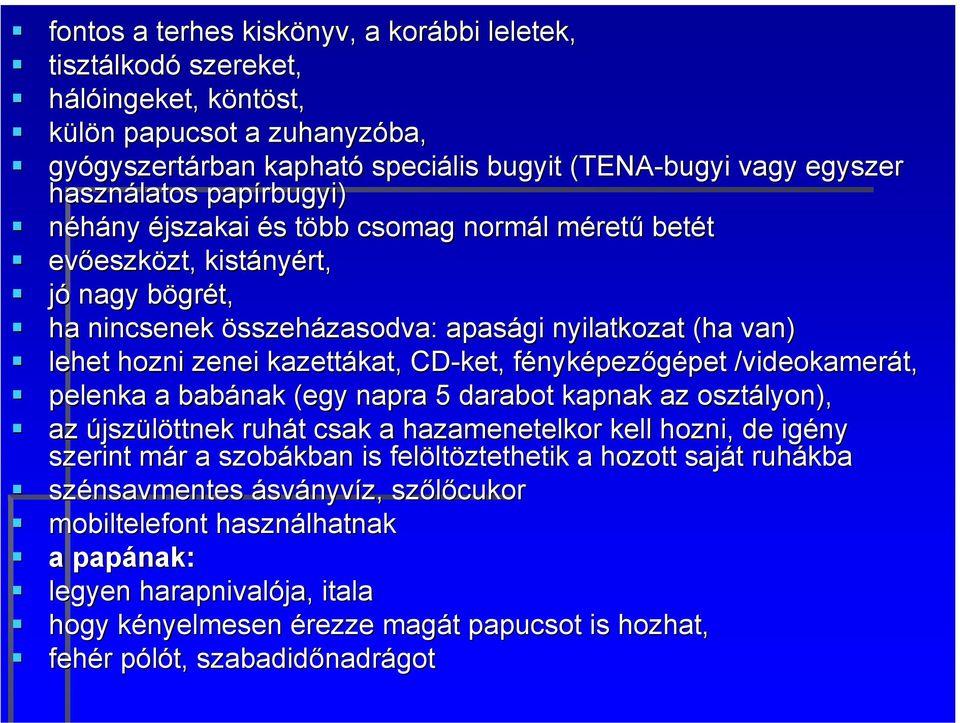 fontos a terhes kiskönyv, a korábbi leletek,
tisztálkodó szereket,
hálóingeket, köntöst,
külön papucsot a zuhanyzóba,
gyógyszertárban kapható speciális bugyit (TENA-bugyi vagy egyszer használatos papírbugyi)
néhány éjszakai és több csomag normál méretű betét
evőeszközt, kistányért,
jó nagy bögrét,
ha nincsenek összeházasodva: apasági nyilatkozat (ha van)
lehet hozni zenei kazettákat, CD-ket, fényképezőgépet /videokamerát,
pelenka a babának (egy napra 5 darabot kapnak az osztályon),
az újszülöttnek ruhát csak a hazamenetelkor kell hozni, de igény szerint már a szobákban is felöltöztethetik a hozott saját ruhákba
szénsavmentes ásványvíz, szőlőcukor
mobiltelefont használhatnak
a papának:
legyen harapnivalója, itala
hogy kényelmesen érezze magát papucsot is hozhat,
fehér pólót, szabadidőnadrágot